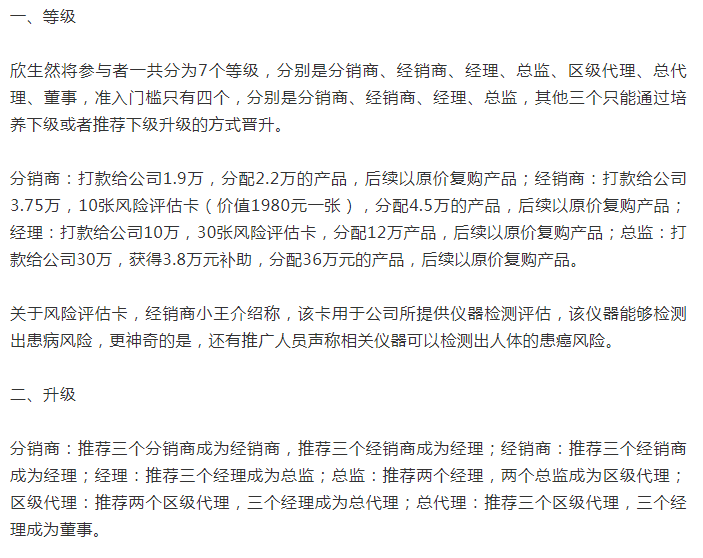 一、等级

欣生然将参与者一共分为7个等级，分别是分销商、经销商、经理、总监、区级代理、总代理、董事，准入门槛只有四个，分别是分销商、经销商、经理、总监，其他三个只能通过培养下级或者推荐下级升级的方式晋升。

分销商：打款给公司1.9万，分配2.2万的产品，后续以原价复购产品；经销商：打款给公司3.75万，10张风险评估卡（价值1980元一张），分配4.5万的产品，后续以原价复购产品；经理：打款给公司10万，30张风险评估卡，分配12万产品，后续以原价复购产品；总监：打款给公司30万，获得3.8万元补助，分配36万元的产品，后续以原价复购产品。

关于风险评估卡，经销商小王介绍称，该卡用于公司所提供仪器检测评估，该仪器能够检测出患病风险，更神奇的是，还有推广人员声称相关仪器可以检测出人体的患癌风险。

二、升级

分销商：推荐三个分销商成为经销商，推荐三个经销商成为经理；经销商：推荐三个经销商成为经理；经理：推荐三个经理成为总监；总监：推荐两个经理，两个总监成为区级代理；区级代理：推荐两个区级代理，三个经理成为总代理；总代理：推荐三个区级代理，三个经理成为董事。